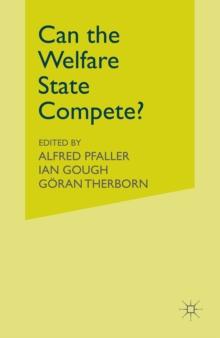 Can the Welfare State Compete?

EDITED BY
ALFRED PFALLER
IAN GOUGH
GÖRAN THERBORN